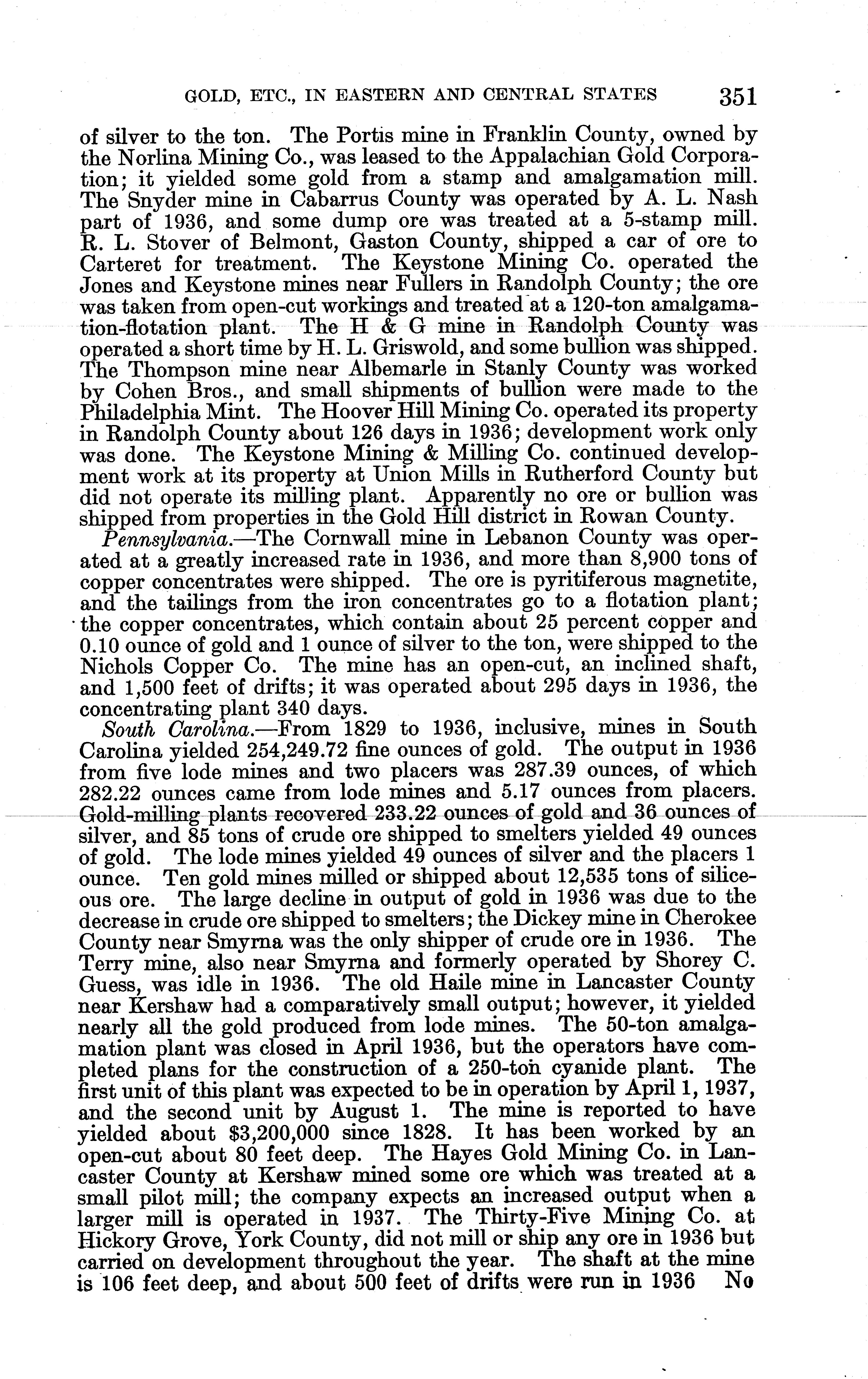 GOLD, ETC., IN EASTERN AND CENTRAL STATES 351

of silver to the ton. The Portis mine in Franklin County, owned by the Norlina Mining Co., was leased to the Appalachian Gold Corporation; it yielded some gold from a stamp and amalgamation mill. The Snyder mine in Cabarrus County was operated by A. L. Nash part of 1936, and some dump ore was treated at a 5-stamp mill. R. L. Stover of Belmont, Gaston County, shipped a car of ore to Carteret for treatment. The Keystone Mining Co. operated the Jones and Keystone mines near Fullers in Randolph County; the ore was taken from open-cut workings and treated at a 120-ton amalgamation-flotation plant. The H & G mine in Randolph County was operated a short time by H. L. Griswold, and some bullion was shipped. The Thompson mine near Albemarle in Stanly County was worked by Cohen Bros., and small shipments of bullion were made to the Philadelphia Mint. The Hoover Hill Mining Co. operated its property in Randolph County about 126 days in 1936; development work only was done. The Keystone Mining & Milling Co. continued development work at its property at Union Mills in Rutherford County but did not operate its milling plant. Apparently no ore or bullion was shipped from properties in the Gold Hill district in Rowan County.

Pennsylvania.—The Cornwall mine in Lebanon County was operated at a greatly increased rate in 1936, and more than 8,900 tons of copper concentrates were shipped. The ore is pyritiferous magnetite, and the tailings from the iron concentrates go to a flotation plant; the copper concentrates, which contain about 25 percent copper and 0.10 ounce of gold and 1 ounce of silver to the ton, were shipped to the Nichols Copper Co. The mine has an open-cut, an inclined shaft, and 1,500 feet of drifts; it was operated about 295 days in 1936, the concentrating plant 340 days.

South Carolina.—From 1829 to 1936, inclusive, mines in South Carolina yielded 254,249.72 fine ounces of gold. The output in 1936 from five lode mines and two placers was 287.39 ounces, of which 282.22 ounces came from lode mines and 5.17 ounces from placers. Gold-milling plants recovered 233.22 ounces of gold and 36 ounces of silver, and 85 tons of crude ore shipped to smelters yielded 49 ounces of gold. The lode mines yielded 49 ounces of silver and the placers 1 ounce. Ten gold mines milled or shipped about 12,535 tons of siliceous ore. The large decline in output of gold in 1936 was due to the decrease in crude ore shipped to smelters; the Dickey mine in Cherokee County near Smyrna was the only shipper of crude ore in 1936. The Terry mine, also near Smyrna and formerly operated by Shorey C. Guess, was idle in 1936. The old Haile mine in Lancaster County near Kershaw had a comparatively small output; however, it yielded nearly all the gold produced from lode mines. The 50-ton amalgamation plant was closed in April 1936, but the operators have completed plans for the construction of a 250-ton cyanide plant. The first unit of this plant was expected to be in operation by April 1, 1937, and the second unit by August 1. The mine is reported to have yielded about $3,200,000 since 1828. It has been worked by an open-cut about 80 feet deep. The Hayes Gold Mining Co. in Lancaster County at Kershaw mined some ore which was treated at a small pilot mill; the company expects an increased output when a larger mill is operated in 1937. The Thirty-Five Mining Co. at Hickory Grove, York County, did not mill or ship any ore in 1936 but carried on development throughout the year. The shaft at the mine is 106 feet deep, and about 500 feet of drifts were run in 1936 No